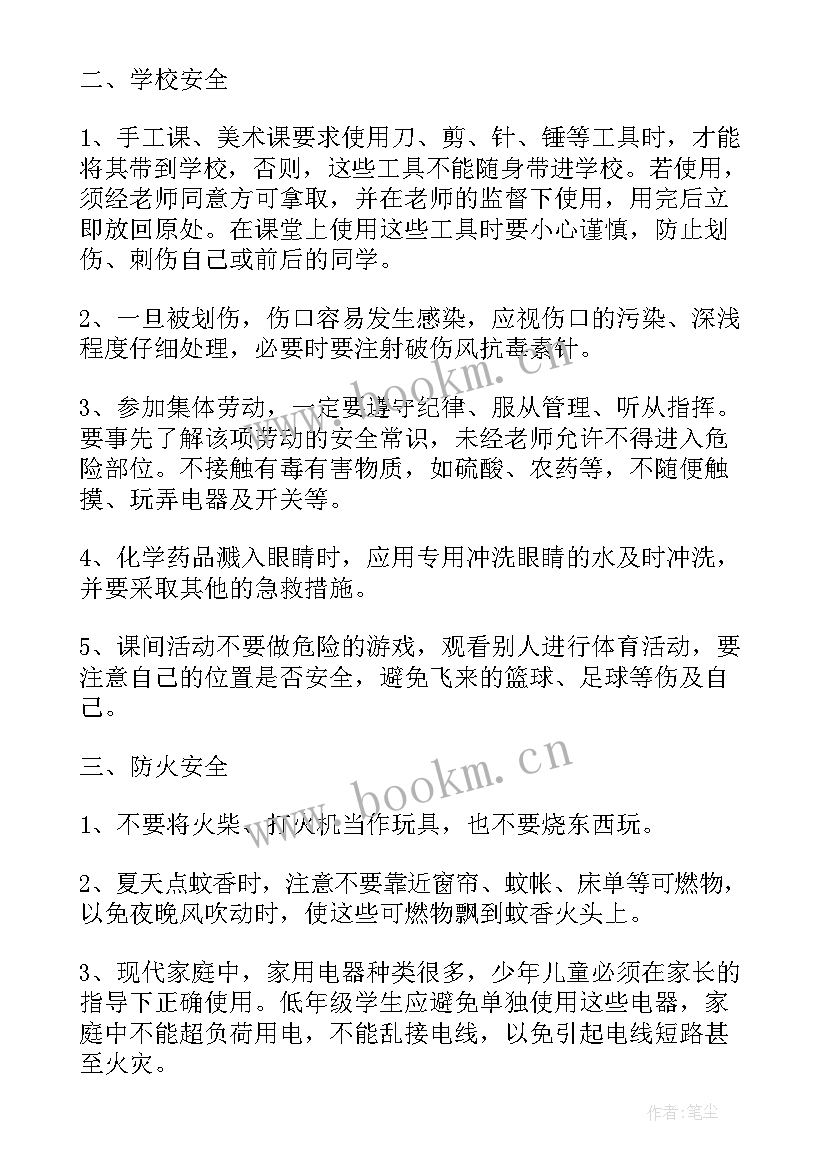 二、学校安全

1、手工课、美术课要求使用刀、剪、针、锤等工具时，才能将其带到学校，否则，这些工具不能随身带进学校。若使用，须经老师同意方可拿取，并在老师的监督下使用，用完后立即放回原处。在课堂上使用这些工具时要小心谨慎，防止划伤、刺伤自己或前后的同学。

2、一旦被划伤，伤口容易发生感染，应视伤口的污染、深浅程度仔细处理，必要时要注射破伤风抗毒素针。

3、参加集体劳动，一定要遵守纪律、服从管理、听从指挥。要事先了解该项劳动的安全常识，未经老师允许不得进入危险部位。不接触有毒有害物质，如硫酸、农药等，不随便触摸、玩弄电器及开关等。

4、化学药品溅入眼睛时，应用专用冲洗眼睛的水及时冲洗，并要采取其他的急救措施。

5、课间活动不要做危险的游戏，观看别人进行体育活动，要注意自己的位置是否安全，避免飞来的篮球、足球等伤及自己。

三、防火安全

1、不要将火柴、打火机当作玩具，也不要烧东西玩。

2、夏天点蚊香时，注意不要靠近窗帘、蚊帐、床单等可燃物，以免夜晚风吹动时，使这些可燃物飘到蚊香火头上。

3、现代家庭中，家用电器种类很多，少年儿童必须在家长的指导下正确使用。低年级学生应避免单独使用这些电器，家庭中不能超负荷用电，不能乱接电线，以免引起电线短路甚至火灾。

www.bookm.cn
www.bookm.cn
作者：笔尘